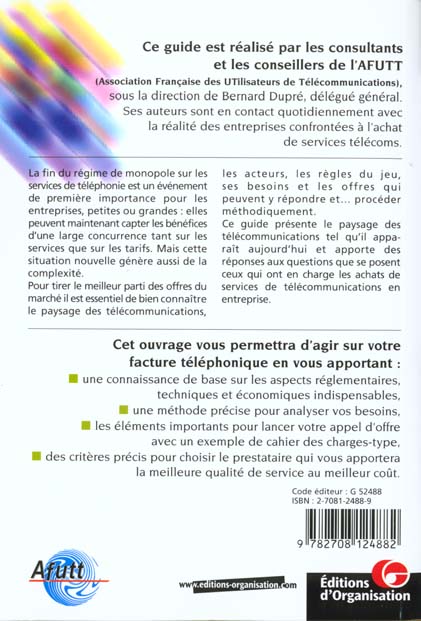 Ce guide est réalisé par les consultants et les conseillers de l'AFUTT
(Association Française des UTilisateurs de Télécommunications), sous la direction de Bernard Dupré, délégué général. Ses auteurs sont en contact quotidiennement avec la réalité des entreprises confrontées à l'achat de services télécoms.

La fin du régime de monopole sur les services de téléphonie est un événement de première importance pour les entreprises, petites ou grandes : elles peuvent maintenant capter les bénéfices d'une large concurrence tant sur les services que sur les tarifs. Mais cette situation nouvelle génère aussi de la complexité.
Pour tirer le meilleur parti des offres du marché il est essentiel de bien connaître le paysage des télécommunications, les acteurs, les règles du jeu, ses besoins et les offres qui peuvent y répondre et... procéder méthodiquement.
Ce guide présente le paysage des télécommunications tel qu'il apparaît aujourd'hui et apporte des réponses aux questions que se posent ceux qui ont en charge les achats de services de télécommunications en entreprise.

Cet ouvrage vous permettra d'agir sur votre facture téléphonique en vous apportant :
une connaissance de base sur les aspects réglementaires, techniques et économiques indispensables,
une méthode précise pour analyser vos besoins,
les éléments importants pour lancer votre appel d'offre avec un exemple de cahier des charges-type,
des critères précis pour choisir le prestataire qui vous apportera la meilleure qualité de service au meilleur coût.

Code éditeur : G 52488
ISBN : 2-7081-2488-9

9 782708 124882

Afutt

www.editions-organisation.com

Éditions d'Organisation